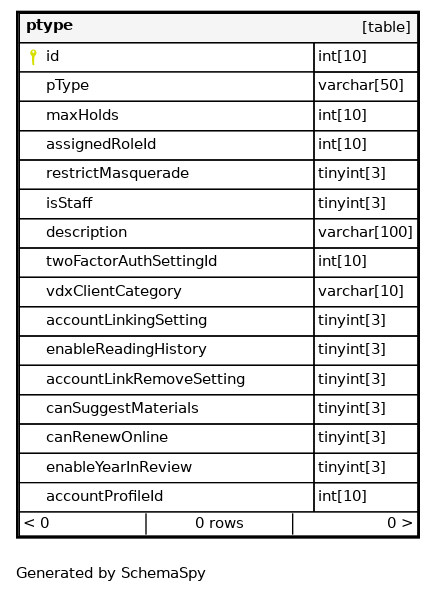 | ptype | [table] |
|---|---|
| id | int[10] |
| pType | varchar[50] |
| maxHolds | int[10] |
| assignedRoleId | int[10] |
| restrictMasquerade | tinyint[3] |
| isStaff | tinyint[3] |
| description | varchar[100] |
| twoFactorAuthSettingId | int[10] |
| vdxClientCategory | varchar[10] |
| accountLinkingSetting | tinyint[3] |
| enableReadingHistory | tinyint[3] |
| accountLinkRemoveSetting | tinyint[3] |
| canSuggestMaterials | tinyint[3] |
| canRenewOnline | tinyint[3] |
| enableYearInReview | tinyint[3] |
| accountProfileId | int[10] |

< 0 | 0 rows | 0 >

Generated by SchemaSpy